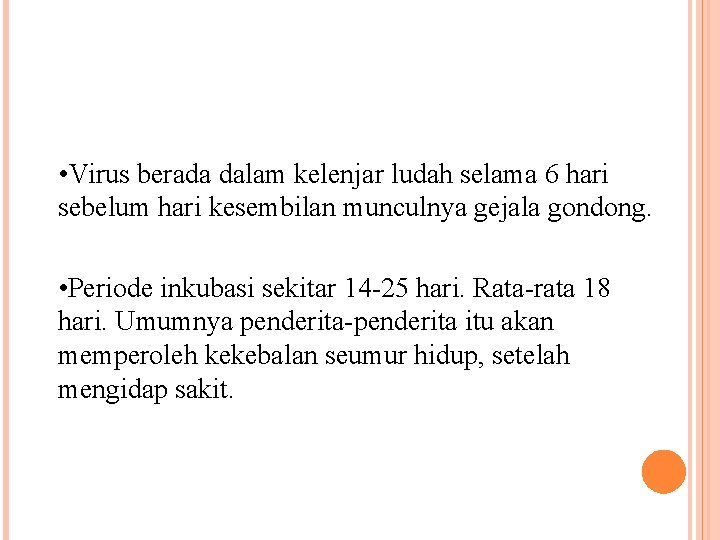 •Virus berada dalam kelenjar ludah selama 6 hari sebelum hari kesembilan munculnya gejala gondong.

•Periode inkubasi sekitar 14-25 hari. Rata-rata 18 hari. Umumnya penderita-penderita itu akan memperoleh kekebalan seumur hidup, setelah mengidap sakit.